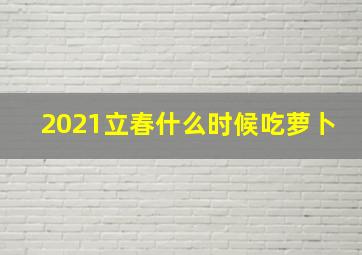 2021立春什么时候吃萝卜